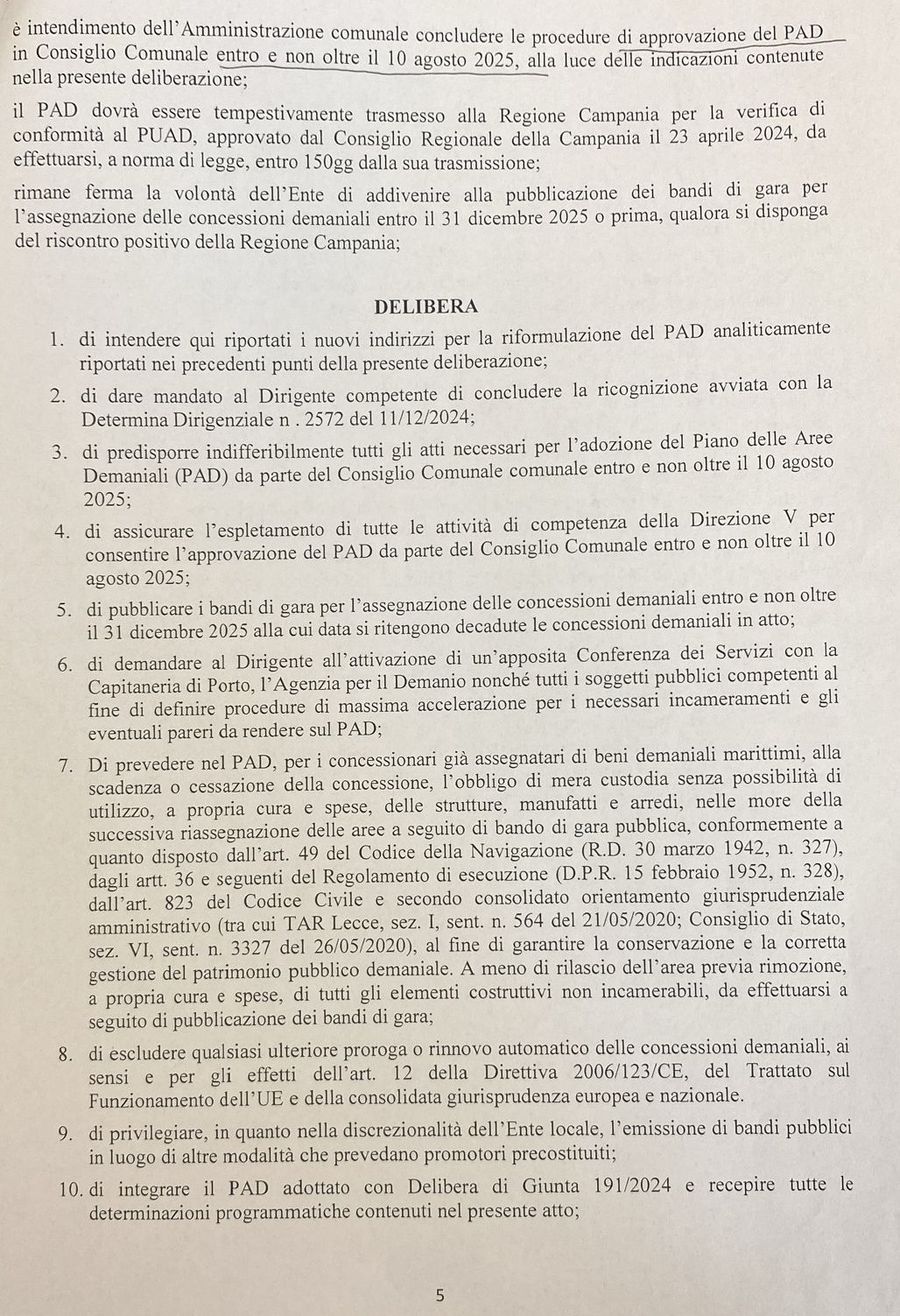 è intendimento dell'Amministrazione comunale concludere le procedure di approvazione del PAD in Consiglio Comunale entro e non oltre il 10 agosto 2025, alla luce delle indicazioni contenute nella presente deliberazione;

il PAD dovrà essere tempestivamente trasmesso alla Regione Campania per la verifica di conformità al PUAD, approvato dal Consiglio Regionale della Campania il 23 aprile 2024, da effettuarsi, a norma di legge, entro 150gg dalla sua trasmissione;

rimane ferma la volontà dell'Ente di addivenire alla pubblicazione dei bandi di gara per l'assegnazione delle concessioni demaniali entro il 31 dicembre 2025 o prima, qualora si disponga del riscontro positivo della Regione Campania;

DELIBERA

1. di intendere qui riportati i nuovi indirizzi per la riformulazione del PAD analiticamente riportati nei precedenti punti della presente deliberazione;

2. di dare mandato al Dirigente competente di concludere la ricognizione avviata con la Determina Dirigenziale n . 2572 del 11/12/2024;

3. di predisporre indifferibilmente tutti gli atti necessari per l'adozione del Piano delle Aree Demaniali (PAD) da parte del Consiglio Comunale comunale entro e non oltre il 10 agosto 2025;

4. di assicurare l'espletamento di tutte le attività di competenza della Direzione V per consentire l'approvazione del PAD da parte del Consiglio Comunale entro e non oltre il 10 agosto 2025;

5. di pubblicare i bandi di gara per l'assegnazione delle concessioni demaniali entro e non oltre il 31 dicembre 2025 alla cui data si ritengono decadute le concessioni demaniali in atto;

6. di demandare al Dirigente all'attivazione di un'apposita Conferenza dei Servizi con la Capitaneria di Porto, l'Agenzia per il Demanio nonché tutti i soggetti pubblici competenti al fine di definire procedure di massima accelerazione per i necessari incameramenti e gli eventuali pareri da rendere sul PAD;

7. Di prevedere nel PAD, per i concessionari già assegnatari di beni demaniali marittimi, alla scadenza o cessazione della concessione, l'obbligo di mera custodia senza possibilità di utilizzo, a propria cura e spese, delle strutture, manufatti e arredi, nelle more della successiva riassegnazione delle aree a seguito di bando di gara pubblica, conformemente a quanto disposto dall'art. 49 del Codice della Navigazione (R.D. 30 marzo 1942, n. 327), dagli artt. 36 e seguenti del Regolamento di esecuzione (D.P.R. 15 febbraio 1952, n. 328), dall'art. 823 del Codice Civile e secondo consolidato orientamento giurisprudenziale amministrativo (tra cui TAR Lecce, sez. I, sent. n. 564 del 21/05/2020; Consiglio di Stato, sez. VI, sent. n. 3327 del 26/05/2020), al fine di garantire la conservazione e la corretta gestione del patrimonio pubblico demaniale. A meno di rilascio dell'area previa rimozione, a propria cura e spese, di tutti gli elementi costruttivi non incamerabili, da effettuarsi a seguito di pubblicazione dei bandi di gara;

8. di escludere qualsiasi ulteriore proroga o rinnovo automatico delle concessioni demaniali, ai sensi e per gli effetti dell'art. 12 della Direttiva 2006/123/CE, del Trattato sul Funzionamento dell'UE e della consolidata giurisprudenza europea e nazionale.

9. di privilegiare, in quanto nella discrezionalità dell'Ente locale, l'emissione di bandi pubblici in luogo di altre modalità che prevedano promotori precostituiti;

10. di integrare il PAD adottato con Delibera di Giunta 191/2024 e recepire tutte le determinazioni programmatiche contenuti nel presente atto;

5